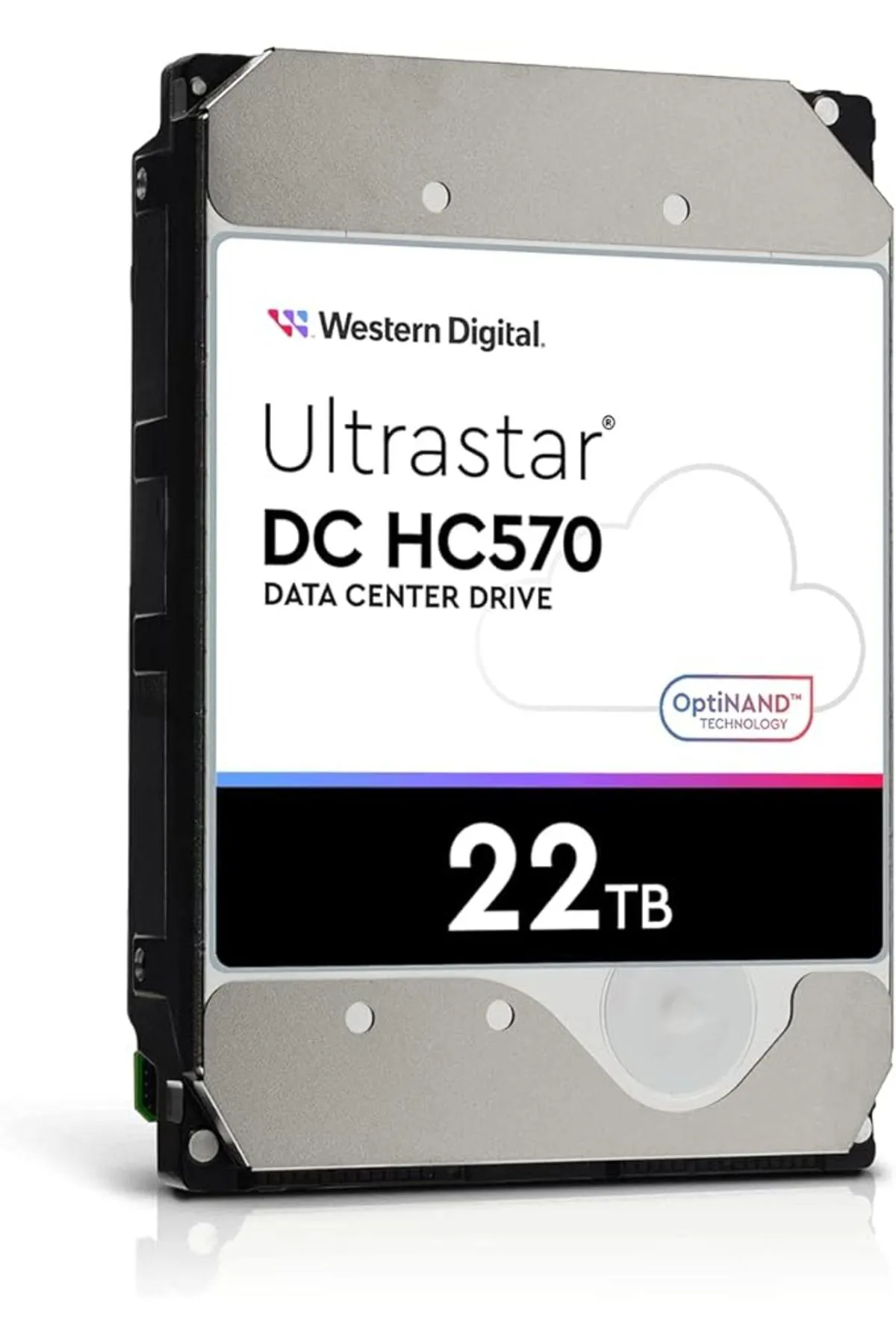 Western Digital.

Ultrastar®
DC HC570
DATA CENTER DRIVE

OptiNAND™
TECHNOLOGY

22TB